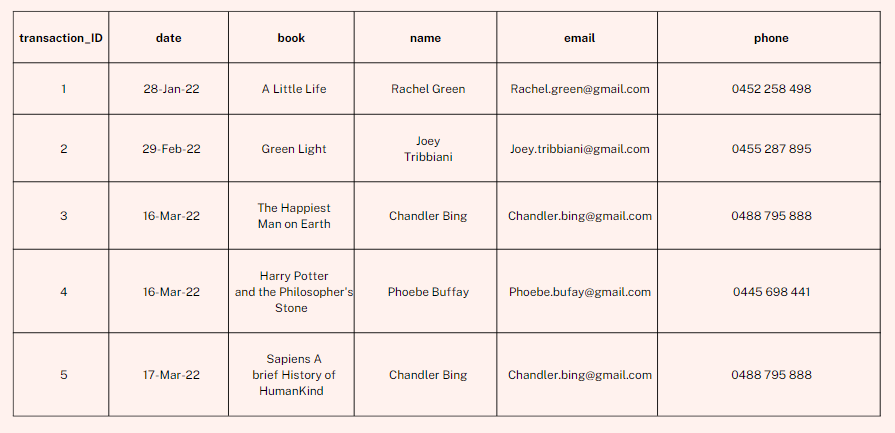 | transaction_ID | date | book | name | email | phone |
|---|---|---|---|---|---|
| 1 | 28-Jan-22 | A Little Life | Rachel Green | Rachel.green@gmail.com | 0452 258 498 |
| 2 | 29-Feb-22 | Green Light | Joey Tribbiani | Joey.tribbiani@gmail.com | 0455 287 895 |
| 3 | 16-Mar-22 | The Happiest Man on Earth | Chandler Bing | Chandler.bing@gmail.com | 0488 795 888 |
| 4 | 16-Mar-22 | Harry Potter and the Philosopher's Stone | Phoebe Buffay | Phoebe.bufay@gmail.com | 0445 698 441 |
| 5 | 17-Mar-22 | Sapiens A brief History of HumanKind | Chandler Bing | Chandler.bing@gmail.com | 0488 795 888 |